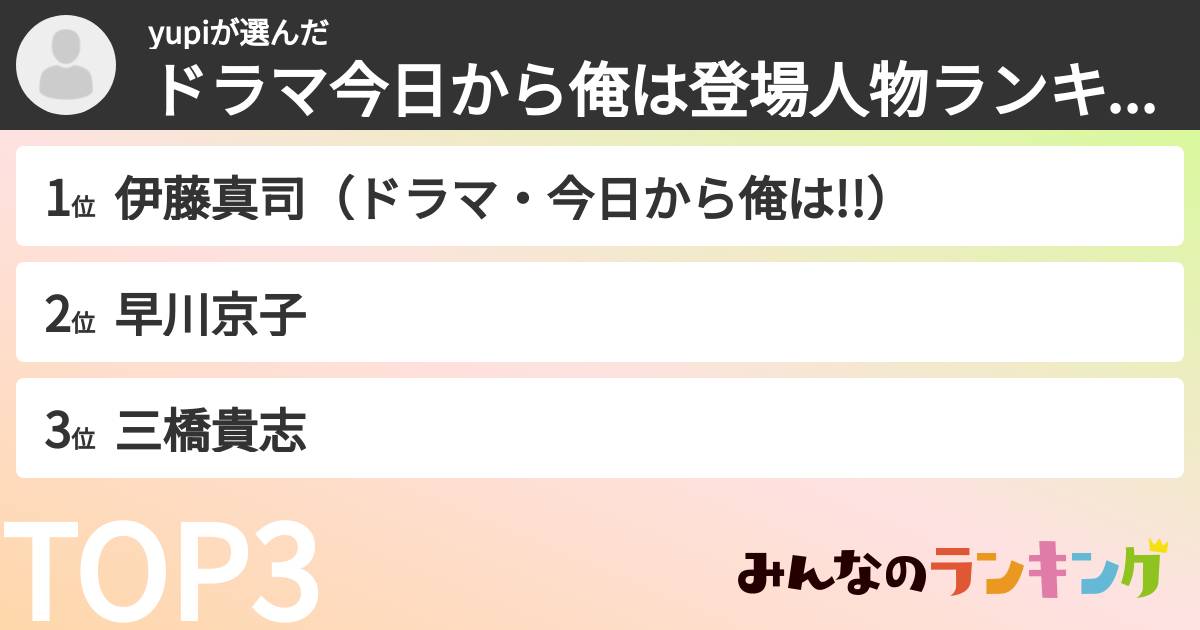 yupiが選んだ
ドラマ今日から俺は登場人物ランキ...

1位 伊藤真司（ドラマ・今日から俺は!!）

2位 早川京子

3位 三橋貴志

TOP3

みんなのランキング